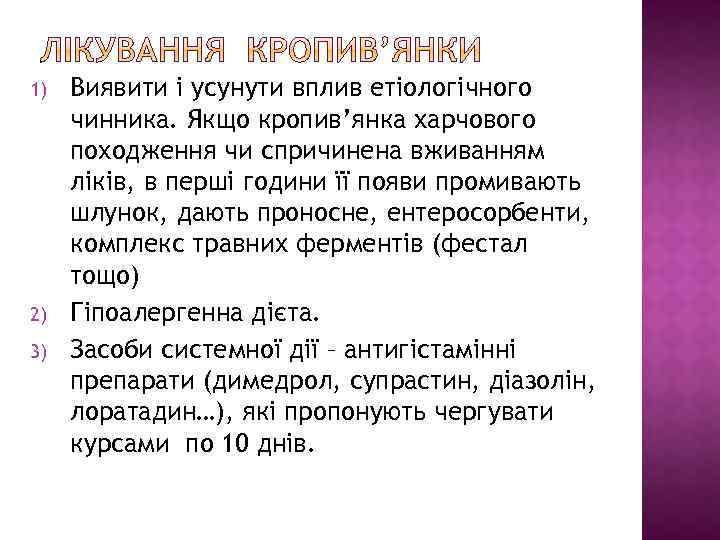 ЛІКУВАННЯ КРОПИВ'ЯНКИ

1) Виявити і усунути вплив етіологічного чинника. Якщо кропив'янка харчового походження чи спричинена вживанням ліків, в перші години її появи промивають шлунок, дають проносне, ентеросорбенти, комплекс травних ферментів (фестал тощо)

2) Гіпоалергенна дієта.

3) Засоби системної дії – антигістамінні препарати (димедрол, супрастин, діазолін, лоратадин…), які пропонують чергувати курсами по 10 днів.